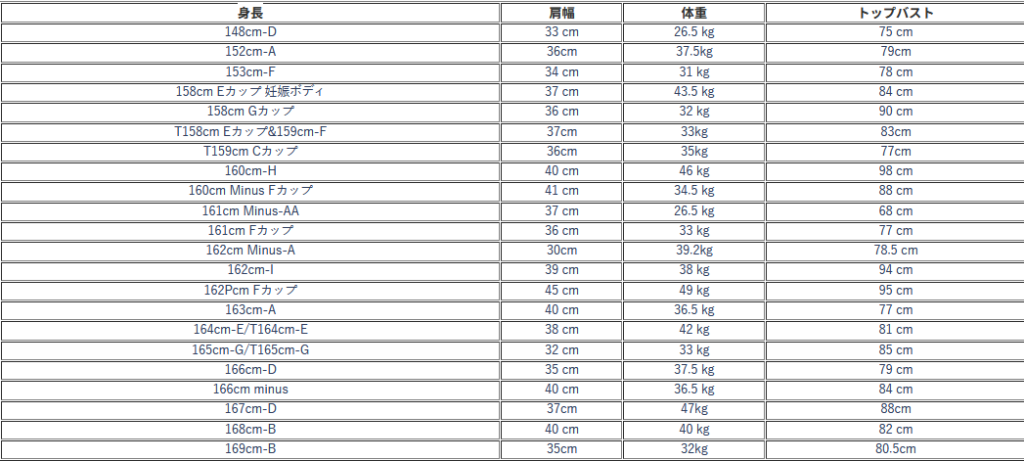 | 身長 | 肩幅 | 体重 | トップバスト |
|---|---|---|---|
| 148cm-D | 33 cm | 26.5 kg | 75 cm |
| 152cm-A | 36cm | 37.5kg | 79cm |
| 153cm-F | 34 cm | 31 kg | 78 cm |
| 158cm Eカップ 妊娠ボディ | 37 cm | 43.5 kg | 84 cm |
| 158cm Gカップ | 36 cm | 32 kg | 90 cm |
| T158cm Eカップ&159cm-F | 37cm | 33kg | 83cm |
| T159cm Cカップ | 36cm | 35kg | 77cm |
| 160cm-H | 40 cm | 46 kg | 98 cm |
| 160cm Minus Fカップ | 41 cm | 34.5 kg | 88 cm |
| 161cm Minus-AA | 37 cm | 26.5 kg | 68 cm |
| 161cm Fカップ | 36 cm | 33 kg | 77 cm |
| 162cm Minus-A | 30cm | 39.2kg | 78.5 cm |
| 162cm-I | 39 cm | 38 kg | 94 cm |
| 162Pcm Fカップ | 45 cm | 49 kg | 95 cm |
| 163cm-A | 40 cm | 36.5 kg | 77 cm |
| 164cm-E/T164cm-E | 38 cm | 42 kg | 81 cm |
| 165cm-G/T165cm-G | 32 cm | 33 kg | 85 cm |
| 166cm-D | 35 cm | 37.5 kg | 79 cm |
| 166cm minus | 40 cm | 36.5 kg | 84 cm |
| 167cm-D | 37cm | 47kg | 88cm |
| 168cm-B | 40 cm | 40 kg | 82 cm |
| 169cm-B | 35cm | 32kg | 80.5cm |